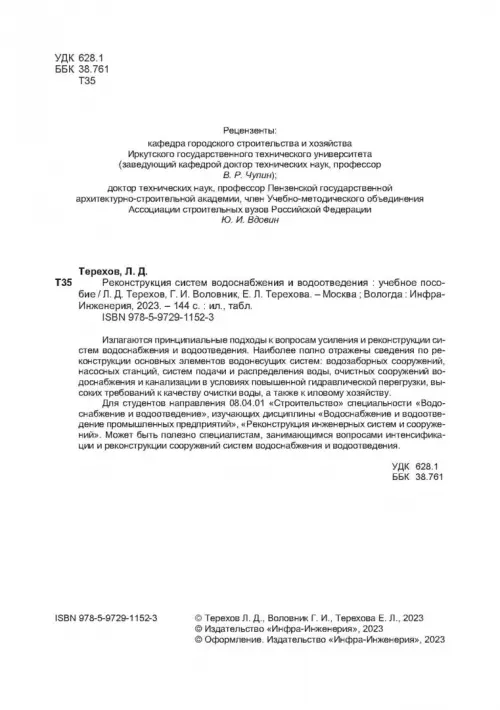 УДК 628.1
ББК 38.761
Т35

Рецензенты:
кафедра городского строительства и хозяйства
Иркутского государственного технического университета
(заведующий кафедрой доктор технических наук, профессор
В. Р. Чупин);
доктор технических наук, профессор Пензенской государственной
архитектурно-строительной академии, член Учебно-методического объединения
Ассоциации строительных вузов Российской Федерации
Ю. И. Вдовин

Терехов, Л. Д.
Т35 Реконструкция систем водоснабжения и водоотведения : учебное пособие / Л. Д. Терехов, Г. И. Воловник, Е. Л. Терехова. – Москва ; Вологда : Инфра-Инженерия, 2023. – 144 с. : ил., табл.
ISBN 978-5-9729-1152-3

Излагаются принципиальные подходы к вопросам усиления и реконструкции систем водоснабжения и водоотведения. Наиболее полно отражены сведения по реконструкции основных элементов водонесущих систем: водозаборных сооружений, насосных станций, систем подачи и распределения воды, очистных сооружений водоснабжения и канализации в условиях повышенной гидравлической перегрузки, высоких требований к качеству очистки воды, а также к иловому хозяйству.

Для студентов направления 08.04.01 «Строительство» специальности «Водоснабжение и водоотведение», изучающих дисциплины «Водоснабжение и водоотведение промышленных предприятий», «Реконструкция инженерных систем и сооружений». Может быть полезно специалистам, занимающимся вопросами интенсификации и реконструкции сооружений систем водоснабжения и водоотведения.

УДК 628.1
ББК 38.761

ISBN 978-5-9729-1152-3

© Терехов Л. Д., Воловник Г. И., Терехова Е. Л., 2023
© Издательство «Инфра-Инженерия», 2023
© Оформление. Издательство «Инфра-Инженерия», 2023